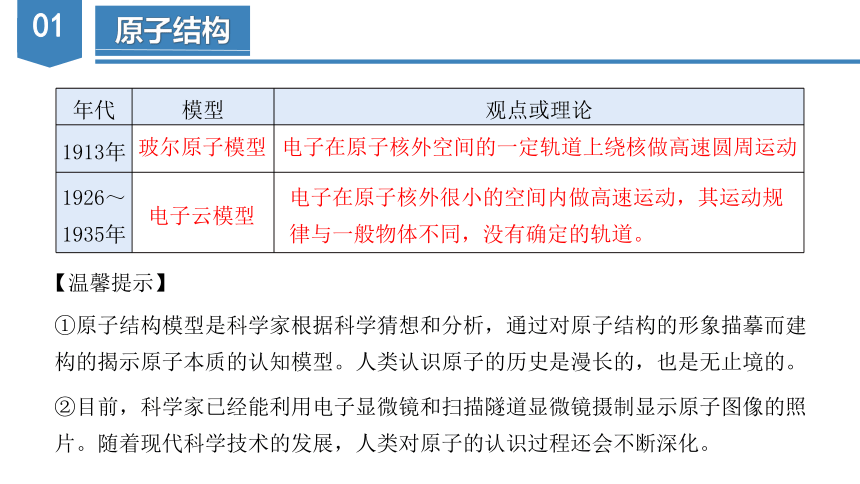 01 原子结构

| 年代 | 模型 | 观点或理论 |
|---|---|---|
| 1913年 | 玻尔原子模型 | 电子在原子核外空间的一定轨道上绕核做高速圆周运动 |
| 1926～1935年 | 电子云模型 | 电子在原子核外很小的空间内做高速运动，其运动规律与一般物体不同，没有确定的轨道。 |

【温馨提示】

①原子结构模型是科学家根据科学猜想和分析，通过对原子结构的形象描摹而建构的揭示原子本质的认知模型。人类认识原子的历史是漫长的，也是无止境的。

②目前，科学家已经能利用电子显微镜和扫描隧道显微镜摄制显示原子图像的照片。随着现代科学技术的发展，人类对原子的认识过程还会不断深化。